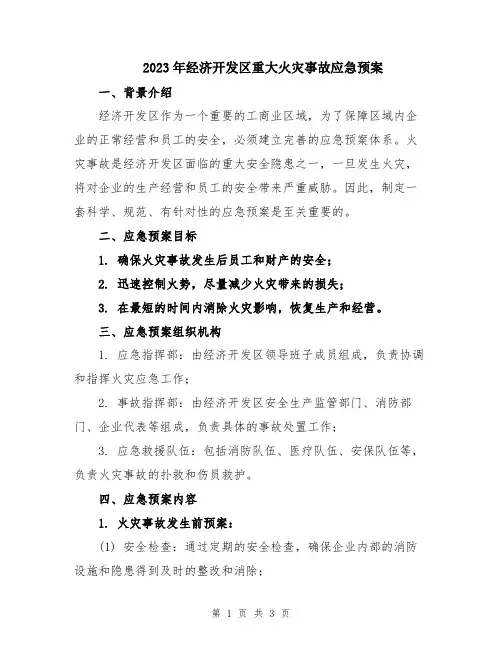 2023年经济开发区重大火灾事故应急预案

一、背景介绍

经济开发区作为一个重要的工商业区域，为了保障区域内企业的正常经营和员工的安全，必须建立完善的应急预案体系。火灾事故是经济开发区面临的重大安全隐患之一，一旦发生火灾，将对企业的生产经营和员工的安全带来严重威胁。因此，制定一套科学、规范、有针对性的应急预案是至关重要的。

二、应急预案目标

1. 确保火灾事故发生后员工和财产的安全；

2. 迅速控制火势，尽量减少火灾带来的损失；

3. 在最短的时间内消除火灾影响，恢复生产和经营。

三、应急预案组织机构

1. 应急指挥部：由经济开发区领导班子成员组成，负责协调和指挥火灾应急工作；

2. 事故指挥部：由经济开发区安全生产监管部门、消防部门、企业代表等组成，负责具体的事故处置工作；

3. 应急救援队伍：包括消防队伍、医疗队伍、安保队伍等，负责火灾事故的扑救和伤员救护。

四、应急预案内容

1. 火灾事故发生前预案：

(1) 安全检查：通过定期的安全检查，确保企业内部的消防设施和隐患得到及时的整改和消除；

第 1 页 共 3 页